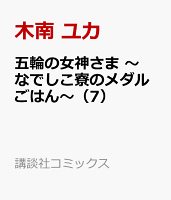 木南 ユカ

五輪の女神さま ～なでしこ寮のメダルごはん～（7）

講談社コミックス